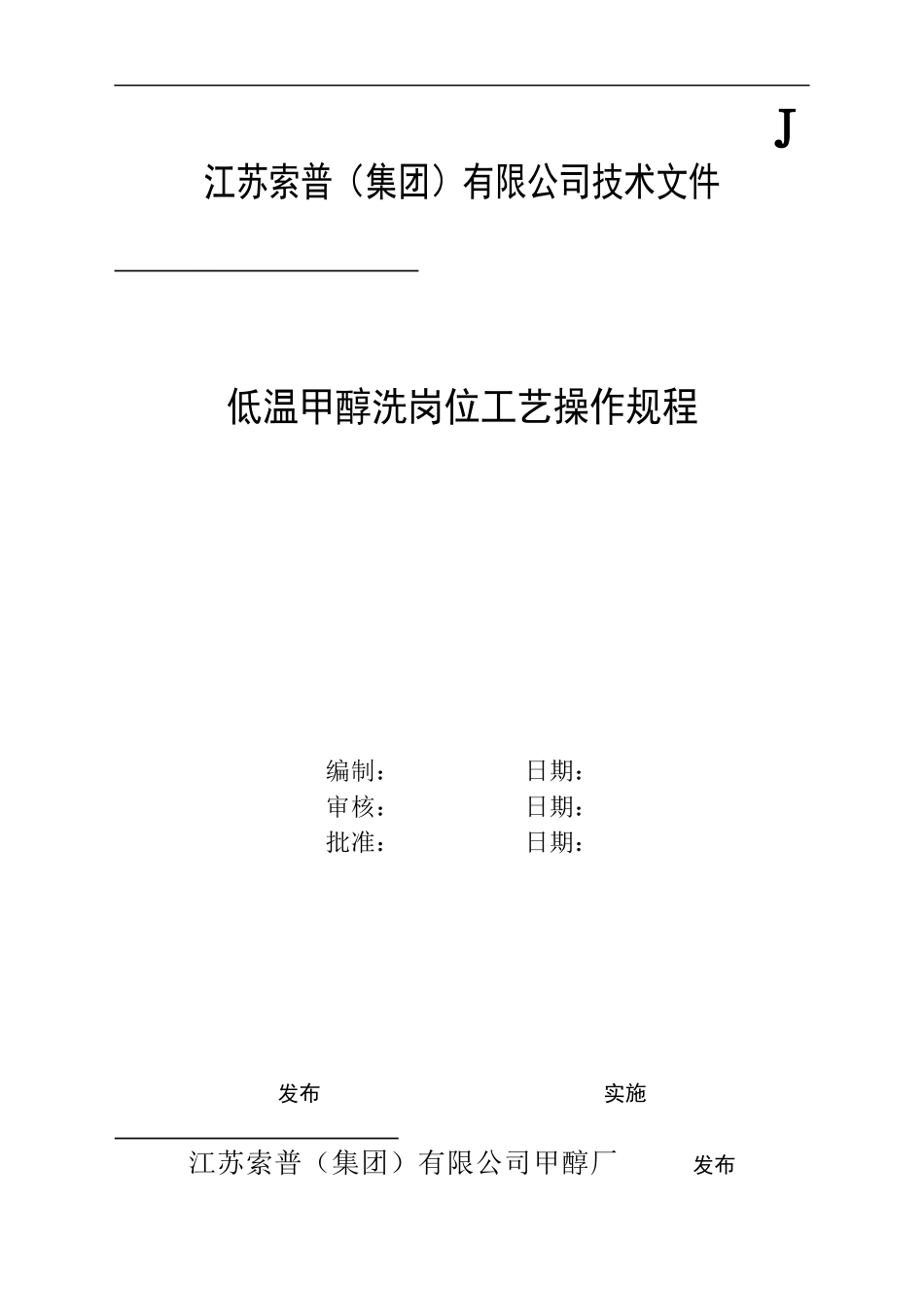 J

江苏索普（集团）有限公司技术文件

低温甲醇洗岗位工艺操作规程

编制：　　　　　日期：
审核：　　　　　日期：
批准：　　　　　日期：

发布　　　　　　　　实施

江苏索普（集团）有限公司甲醇厂　　发布